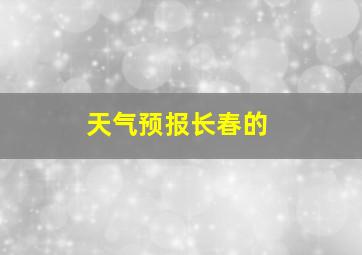 天气预报长春的